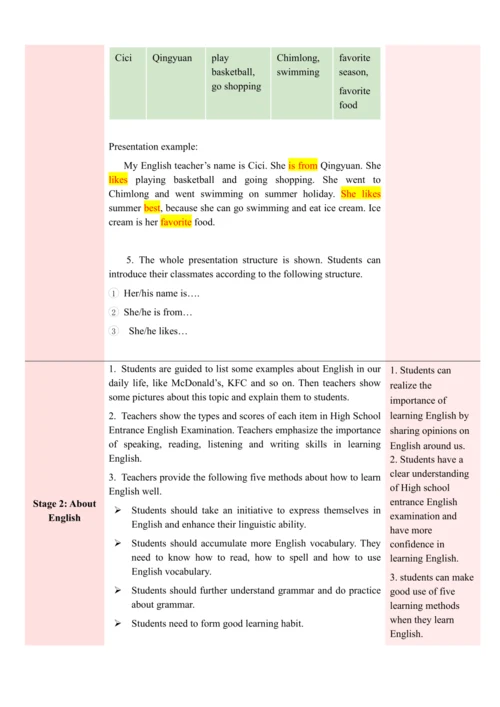 | Cici | Qingyuan | play basketball, go shopping | Chimlong, swimming | favorite season, favorite food |
|---|---|---|---|---|

Presentation example:

My English teacher's name is Cici. She is from Qingyuan. She likes playing basketball and going shopping. She went to Chimlong and went swimming on summer holiday. She likes summer best, because she can go swimming and eat ice cream. Ice cream is her favorite food.

5. The whole presentation structure is shown. Students can introduce their classmates according to the following structure.

① Her/his name is….

② She/he is from…

③ She/he likes…

Stage 2: About English

1. Students are guided to list some examples about English in our daily life, like McDonald's, KFC and so on. Then teachers show some pictures about this topic and explain them to students.

2. Teachers show the types and scores of each item in High School Entrance English Examination. Teachers emphasize the importance of speaking, reading, listening and writing skills in learning English.

3. Teachers provide the following five methods about how to learn English well.

➢ Students should take an initiative to express themselves in English and enhance their linguistic ability.

➢ Students should accumulate more English vocabulary. They need to know how to read, how to spell and how to use English vocabulary.

➢ Students should further understand grammar and do practice about grammar.

➢ Students need to form good learning habit.

1. Students can realize the importance of learning English by sharing opinions on English around us.
2. Students have a clear understanding of High school entrance English examination and have more confidence in learning English.
3. students can make good use of five learning methods when they learn English.